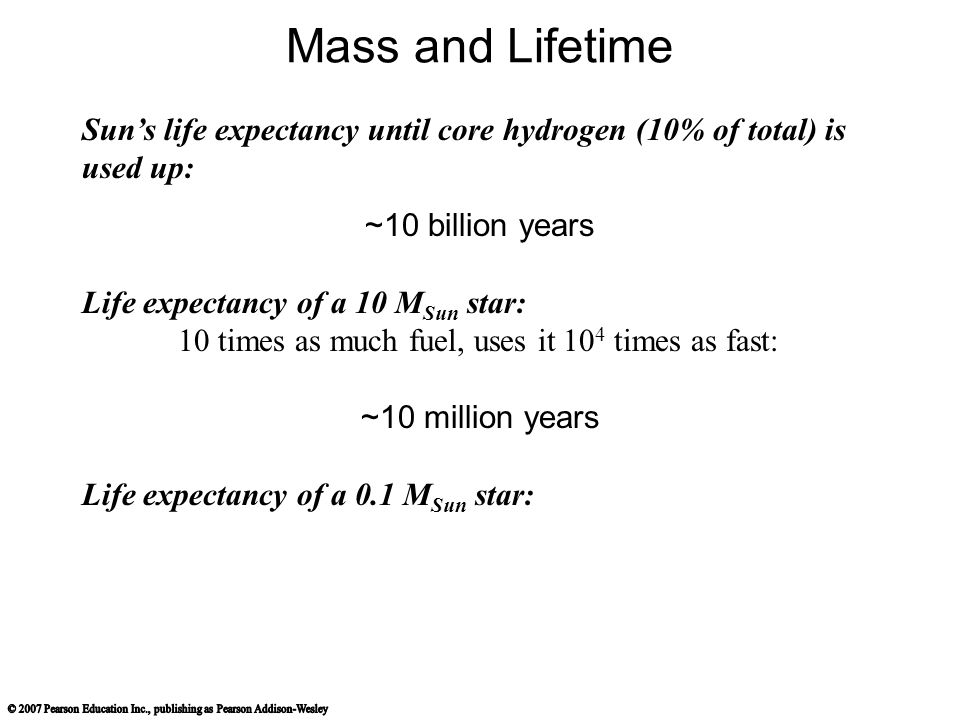 Mass and Lifetime

Sun's life expectancy until core hydrogen (10% of total) is used up:

~10 billion years

Life expectancy of a 10 $M_{Sun}$ star:

10 times as much fuel, uses it $10^4$ times as fast:

~10 million years

Life expectancy of a 0.1 $M_{Sun}$ star:

© 2007 Pearson Education Inc., publishing as Pearson Addison-Wesley